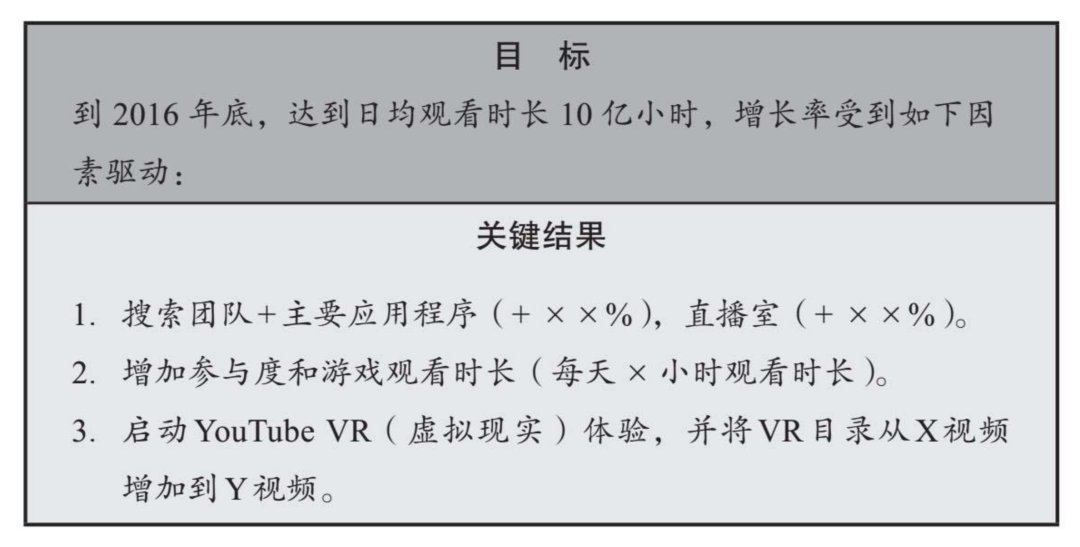 目　标

到 2016 年底，达到日均观看时长 10 亿小时，增长率受到如下因素驱动：

关键结果

1. 搜索团队+主要应用程序（+ × ×%），直播室（+ × ×%）。
2. 增加参与度和游戏观看时长（每天 × 小时观看时长）。
3. 启动 YouTube VR（虚拟现实）体验，并将 VR 目录从 X 视频增加到 Y 视频。